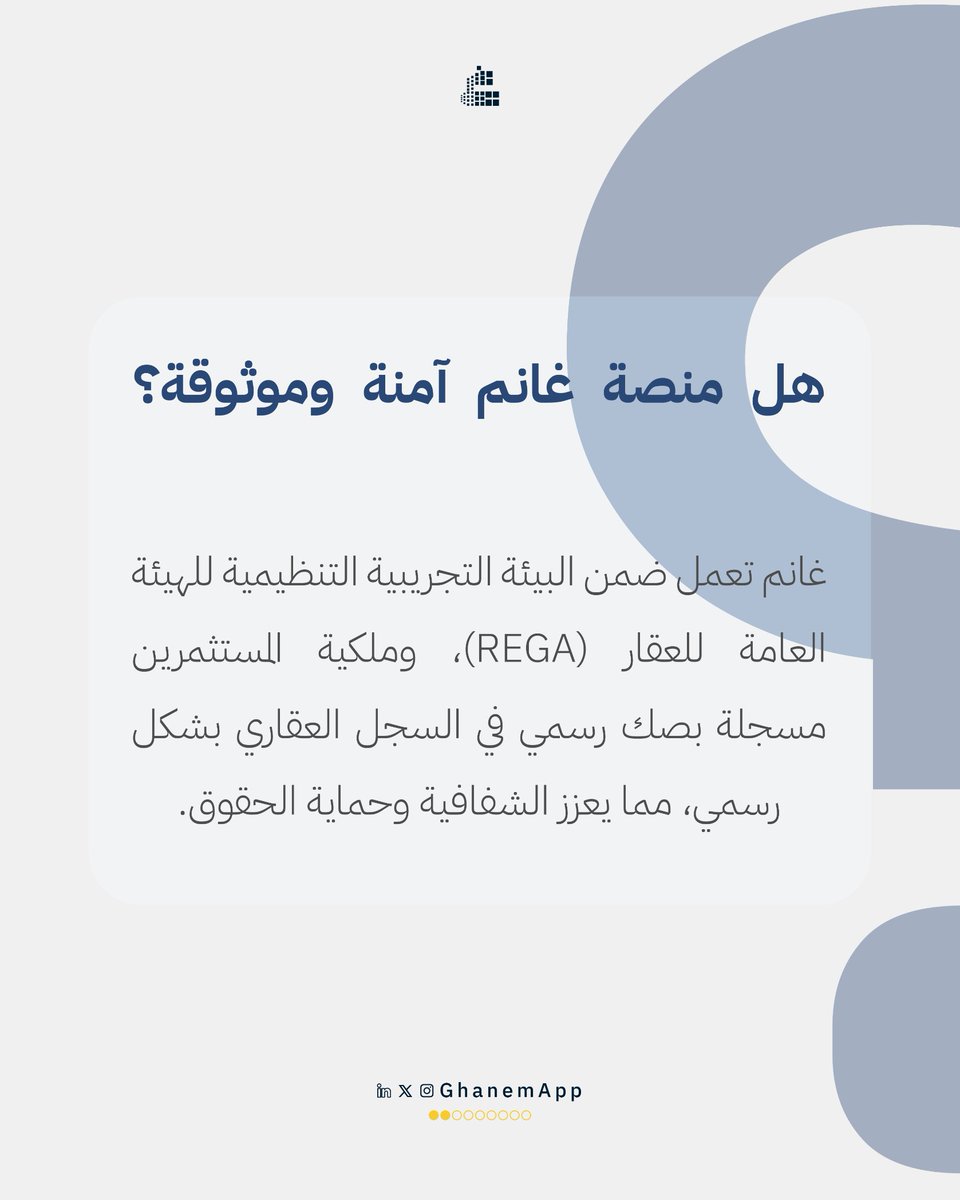 هل منصة غانم آمنة وموثوقة؟

غانم تعمل ضمن البيئة التجريبية التنظيمية للهيئة العامة للعقار (REGA)، وملكية المستثمرين مسجلة بصك رسمي في السجل العقاري بشكل رسمي، مما يعزز الشفافية وحماية الحقوق.

GhanemApp